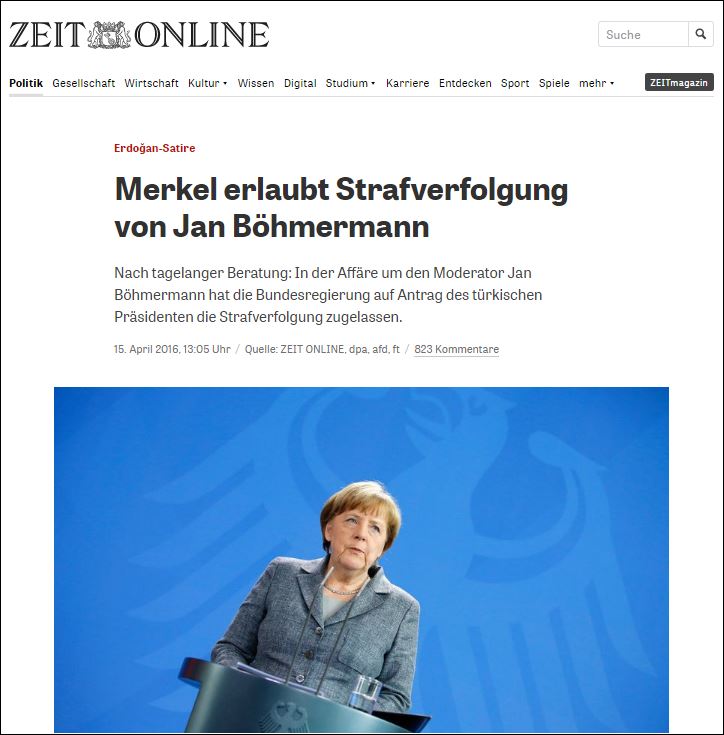 ZEIT ONLINE

Suche

Politik Gesellschaft Wirtschaft Kultur Wissen Digital Studium Karriere Entdecken Sport Spiele mehr

ZEITmagazin

Erdoğan-Satire

Merkel erlaubt Strafverfolgung von Jan Böhmermann

Nach tagelanger Beratung: In der Affäre um den Moderator Jan Böhmermann hat die Bundesregierung auf Antrag des türkischen Präsidenten die Strafverfolgung zugelassen.

15. April 2016, 13:05 Uhr / Quelle: ZEIT ONLINE, dpa, afd, ft / 823 Kommentare